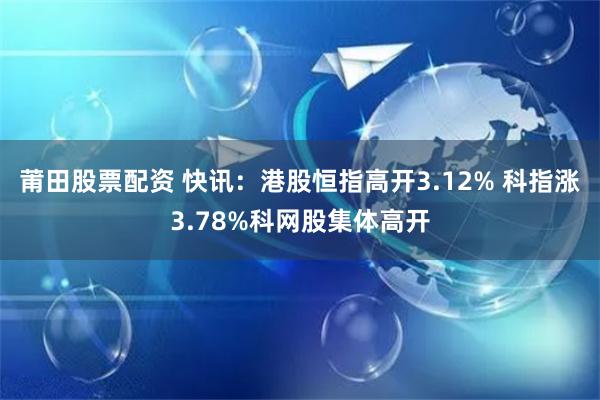 莆田股票配资 快讯：港股恒指高开3.12% 科指涨3.78%科网股集体高开